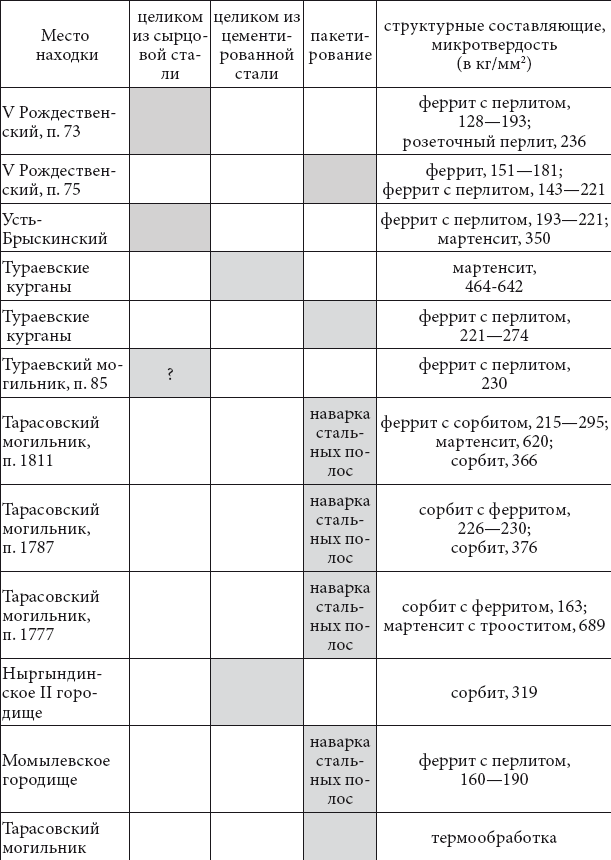 | Место находки | целиком из сырцовой стали | целиком из цементированной стали | пакетирование | структурные составляющие, микротвердость (в кг/мм$^2$) |
|---|---|---|---|---|
| V Рождественский, п. 73 | | | | феррит с перлитом, 128—193; розеточный перлит, 236 |
| V Рождественский, п. 75 | | | | феррит, 151—181; феррит с перлитом, 143—221 |
| Усть-Брыскинский | | | | феррит с перлитом, 193—221; мартенсит, 350 |
| Тураевские курганы | | | | мартенсит, 464-642 |
| Тураевские курганы | | | | феррит с перлитом, 221—274 |
| Тураевский могильник, п. 85 | ? | | | феррит с перлитом, 230 |
| Тарасовский могильник, п. 1811 | | | наварка стальных полос | феррит с сорбитом, 215—295; мартенсит, 620; сорбит, 366 |
| Тарасовский могильник, п. 1787 | | | наварка стальных полос | сорбит с ферритом, 226—230; сорбит, 376 |
| Тарасовский могильник, п. 1777 | | | наварка стальных полос | сорбит с ферритом, 163; мартенсит с трооститом, 689 |
| Ныргындинское II городище | | | | сорбит, 319 |
| Момылевское городище | | | наварка стальных полос | феррит с перлитом, 160—190 |
| Тарасовский могильник | | | | термообработка |